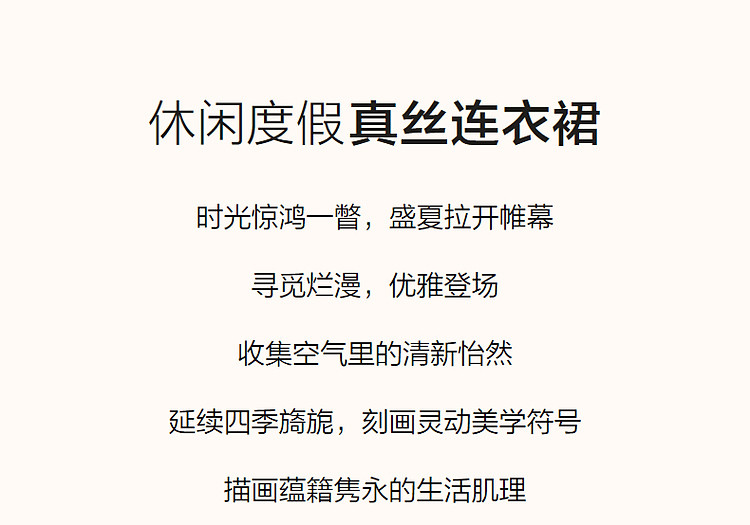 休闲度假真丝连衣裙

时光惊鸿一瞥，盛夏拉开帷幕

寻觅烂漫，优雅登场

收集空气里的清新怡然

延续四季旖旎，刻画灵动美学符号

描画蕴籍隽永的生活肌理